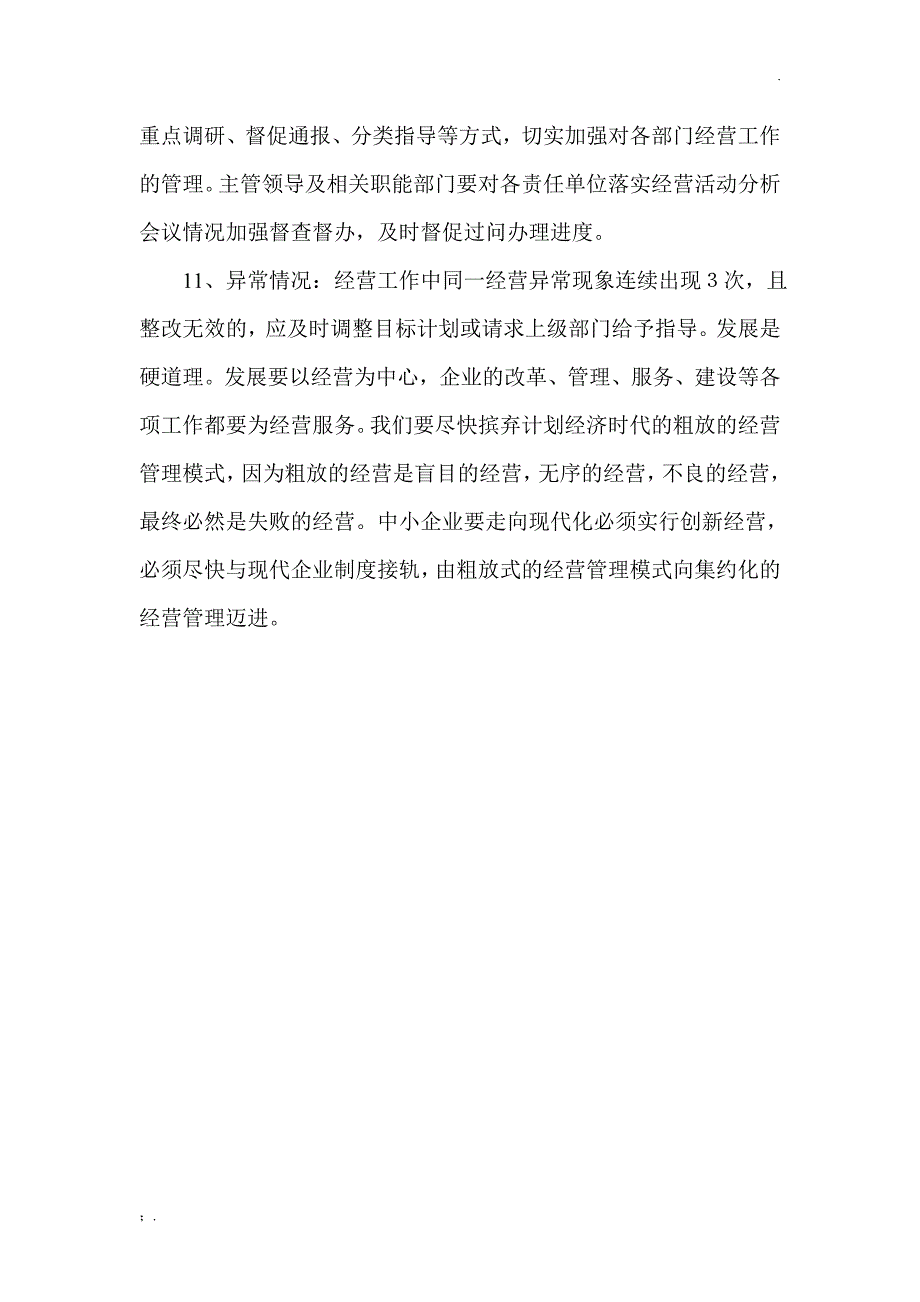 .

重点调研、督促通报、分类指导等方式，切实加强对各部门经营工作的管理。主管领导及相关职能部门要对各责任单位落实经营活动分析会议情况加强督查督办，及时督促过问办理进度。

11、异常情况：经营工作中同一经营异常现象连续出现 3 次，且整改无效的，应及时调整目标计划或请求上级部门给予指导。发展是硬道理。发展要以经营为中心，企业的改革、管理、服务、建设等各项工作都要为经营服务。我们要尽快摈弃计划经济时代的粗放的经营管理模式，因为粗放的经营是盲目的经营，无序的经营，不良的经营，最终必然是失败的经营。中小企业要走向现代化必须实行创新经营，必须尽快与现代企业制度接轨，由粗放式的经营管理模式向集约化的经营管理迈进。

; .